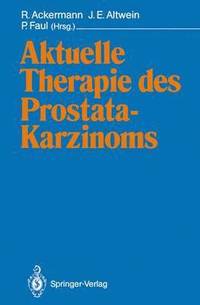 R. Ackermann J. E. Altwein
P. Faul (Hrsg.)

Aktuelle Therapie des Prostata-Karzinoms

Springer-Verlag